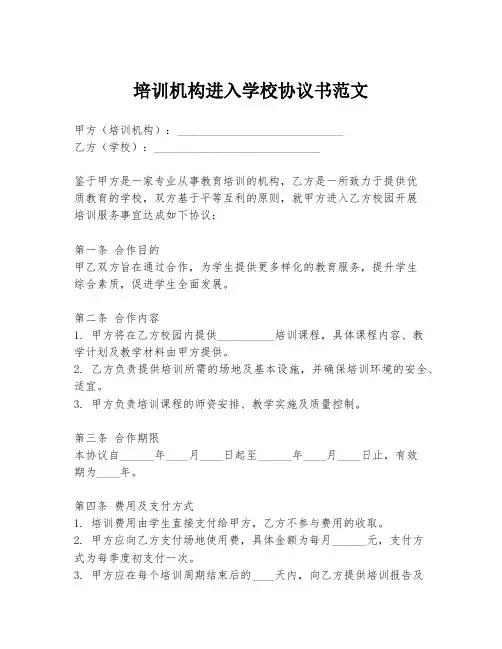 培训机构进入学校协议书范文

甲方（培训机构）：______________________________
乙方（学校）：______________________________

鉴于甲方是一家专业从事教育培训的机构，乙方是一所致力于提供优质教育的学校，双方基于平等互利的原则，就甲方进入乙方校园开展培训服务事宜达成如下协议：

第一条 合作目的
甲乙双方旨在通过合作，为学生提供更多样化的教育服务，提升学生综合素质，促进学生全面发展。

第二条 合作内容
1. 甲方将在乙方校园内提供__________培训课程，具体课程内容、教学计划及教学材料由甲方提供。
2. 乙方负责提供培训所需的场地及基本设施，并确保培训环境的安全、适宜。
3. 甲方负责培训课程的师资安排、教学实施及质量控制。

第三条 合作期限
本协议自______年____月____日起至______年____月____日止，有效期为____年。

第四条 费用及支付方式
1. 培训费用由学生直接支付给甲方，乙方不参与费用的收取。
2. 甲方应向乙方支付场地使用费，具体金额为每月______元，支付方式为每季度初支付一次。
3. 甲方应在每个培训周期结束后的____天内，向乙方提供培训报告及